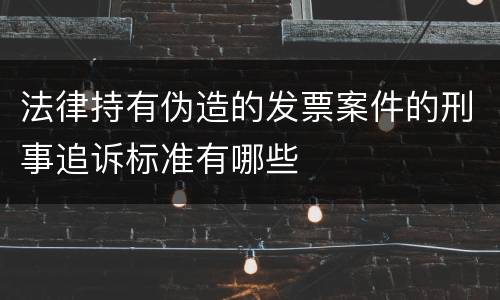 法律持有伪造的发票案件的刑事追诉标准有哪些